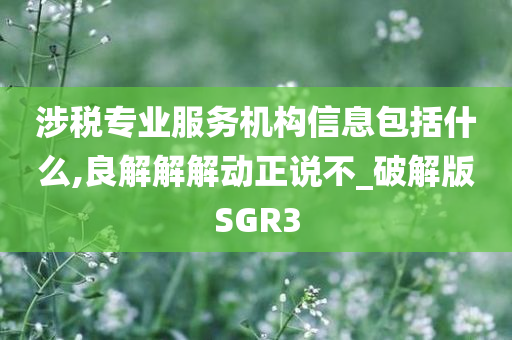 涉税专业服务机构信息包括什么,良解解解动正说不_破解版SGR3